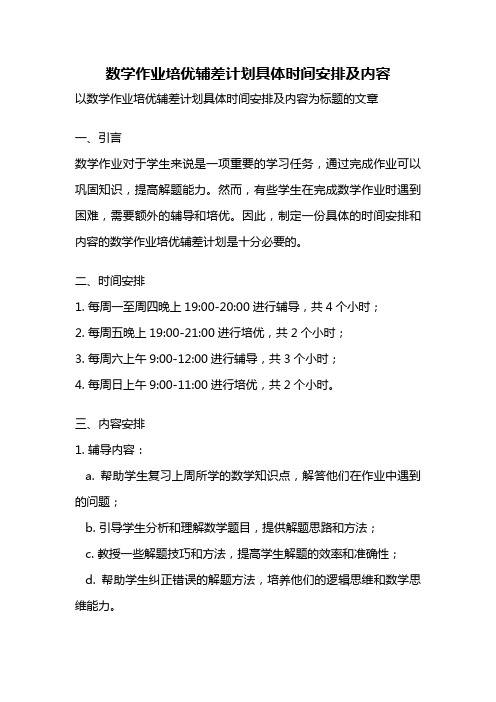 数学作业培优辅差计划具体时间安排及内容

以数学作业培优辅差计划具体时间安排及内容为标题的文章

一、引言

数学作业对于学生来说是一项重要的学习任务，通过完成作业可以巩固知识，提高解题能力。然而，有些学生在完成数学作业时遇到困难，需要额外的辅导和培优。因此，制定一份具体的时间安排和内容的数学作业培优辅差计划是十分必要的。

二、时间安排

1. 每周一至周四晚上 19:00-20:00 进行辅导，共 4 个小时；

2. 每周五晚上 19:00-21:00 进行培优，共 2 个小时；

3. 每周六上午 9:00-12:00 进行辅导，共 3 个小时；

4. 每周日上午 9:00-11:00 进行培优，共 2 个小时。

三、内容安排

1. 辅导内容：

a. 帮助学生复习上周所学的数学知识点，解答他们在作业中遇到的问题；

b. 引导学生分析和理解数学题目，提供解题思路和方法；

c. 教授一些解题技巧和方法，提高学生解题的效率和准确性；

d. 帮助学生纠正错误的解题方法，培养他们的逻辑思维和数学思维能力。